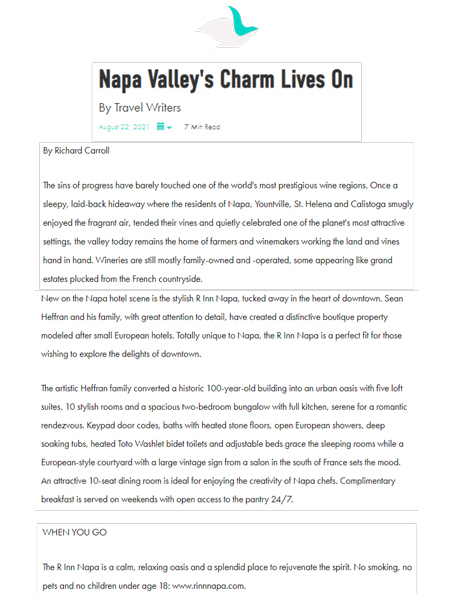 Napa Valley's Charm Lives On

By Travel Writers

August 22, 2021 7 Min Read

By Richard Carroll

The sins of progress have barely touched one of the world's most prestigious wine regions. Once a sleepy, laid-back hideaway where the residents of Napa, Yountville, St. Helena and Calistoga smugly enjoyed the fragrant air, tended their vines and quietly celebrated one of the planet's most attractive settings, the valley today remains the home of farmers and winemakers working the land and vines hand in hand. Wineries are still mostly family-owned and -operated, some appearing like grand estates plucked from the French countryside.

New on the Napa hotel scene is the stylish R Inn Napa, tucked away in the heart of downtown. Sean Heffran and his family, with great attention to detail, have created a distinctive boutique property modeled after small European hotels. Totally unique to Napa, the R Inn Napa is a perfect fit for those wishing to explore the delights of downtown.

The artistic Heffran family converted a historic 100-year-old building into an urban oasis with five loft suites, 10 stylish rooms and a spacious two-bedroom bungalow with full kitchen, serene for a romantic rendezvous. Keypad door codes, baths with heated stone floors, open European showers, deep soaking tubs, heated Toto Washlet bidet toilets and adjustable beds grace the sleeping rooms while a European-style courtyard with a large vintage sign from a salon in the south of France sets the mood. An attractive 10-seat dining room is ideal for enjoying the creativity of Napa chefs. Complimentary breakfast is served on weekends with open access to the pantry 24/7.

WHEN YOU GO

The R Inn Napa is a calm, relaxing oasis and a splendid place to rejuvenate the spirit. No smoking, no pets and no children under age 18: www.rinnnapa.com.